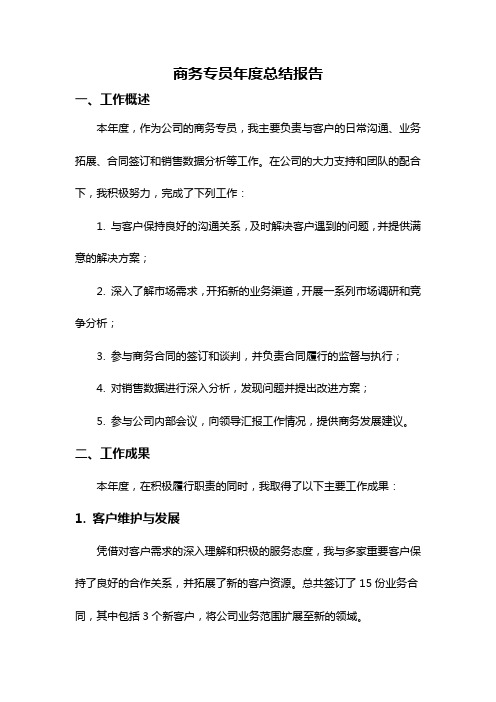 商务专员年度总结报告

一、工作概述

本年度，作为公司的商务专员，我主要负责与客户的日常沟通、业务拓展、合同签订和销售数据分析等工作。在公司的大力支持和团队的配合下，我积极努力，完成了下列工作：

1. 与客户保持良好的沟通关系，及时解决客户遇到的问题，并提供满意的解决方案；

2. 深入了解市场需求，开拓新的业务渠道，开展一系列市场调研和竞争分析；

3. 参与商务合同的签订和谈判，并负责合同履行的监督与执行；

4. 对销售数据进行深入分析，发现问题并提出改进方案；

5. 参与公司内部会议，向领导汇报工作情况，提供商务发展建议。

二、工作成果

本年度，在积极履行职责的同时，我取得了以下主要工作成果：

1. 客户维护与发展

凭借对客户需求的深入理解和积极的服务态度，我与多家重要客户保持了良好的合作关系，并拓展了新的客户资源。总共签订了 15 份业务合同，其中包括 3 个新客户，将公司业务范围扩展至新的领域。